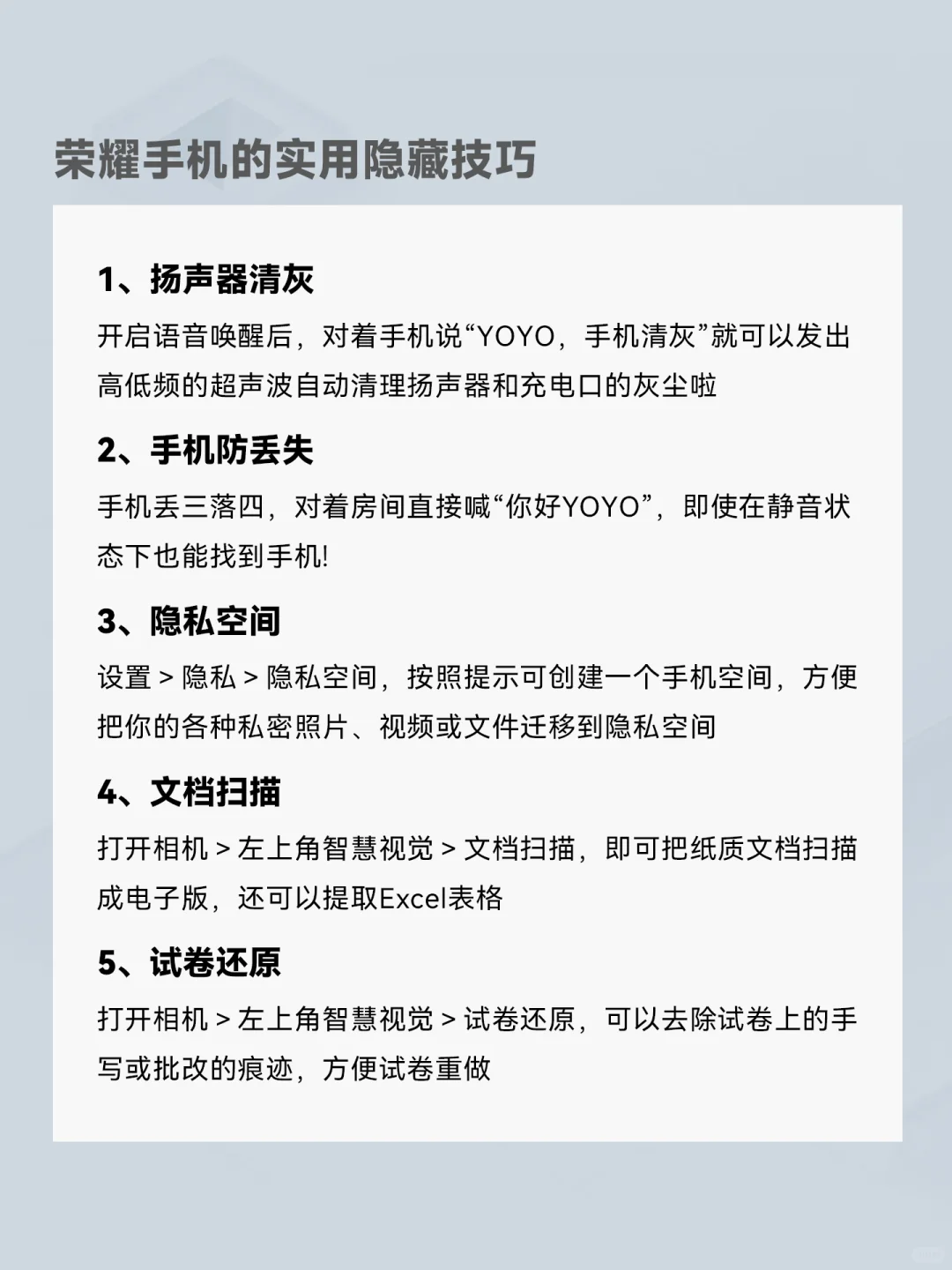 荣耀手机的实用隐藏技巧

1、扬声器清灰

开启语音唤醒后，对着手机说“YOYO，手机清灰”就可以发出高低频的超声波自动清理扬声器和充电口的灰尘啦

2、手机防丢失

手机丢三落四，对着房间直接喊“你好YOYO”，即使在静音状态下也能找到手机!

3、隐私空间

设置 > 隐私 > 隐私空间，按照提示可创建一个手机空间，方便把你的各种私密照片、视频或文件迁移到隐私空间

4、文档扫描

打开相机 > 左上角智慧视觉 > 文档扫描，即可把纸质文档扫描成电子版，还可以提取Excel表格

5、试卷还原

打开相机 > 左上角智慧视觉 > 试卷还原，可以去除试卷上的手写或批改的痕迹，方便试卷重做